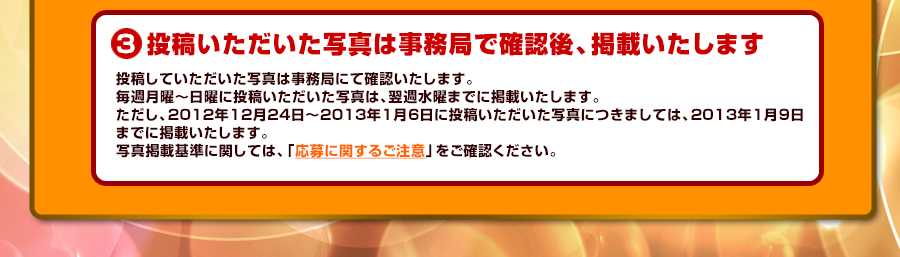 ③ 投稿いただいた写真は事務局で確認後、掲載いたします

投稿していただいた写真は事務局にて確認いたします。
毎週月曜～日曜に投稿いただいた写真は、翌週水曜までに掲載いたします。
ただし、2012年12月24日～2013年1月6日に投稿いただいた写真につきましては、2013年1月9日までに掲載いたします。
写真掲載基準に関しては、「応募に関するご注意」をご確認ください。